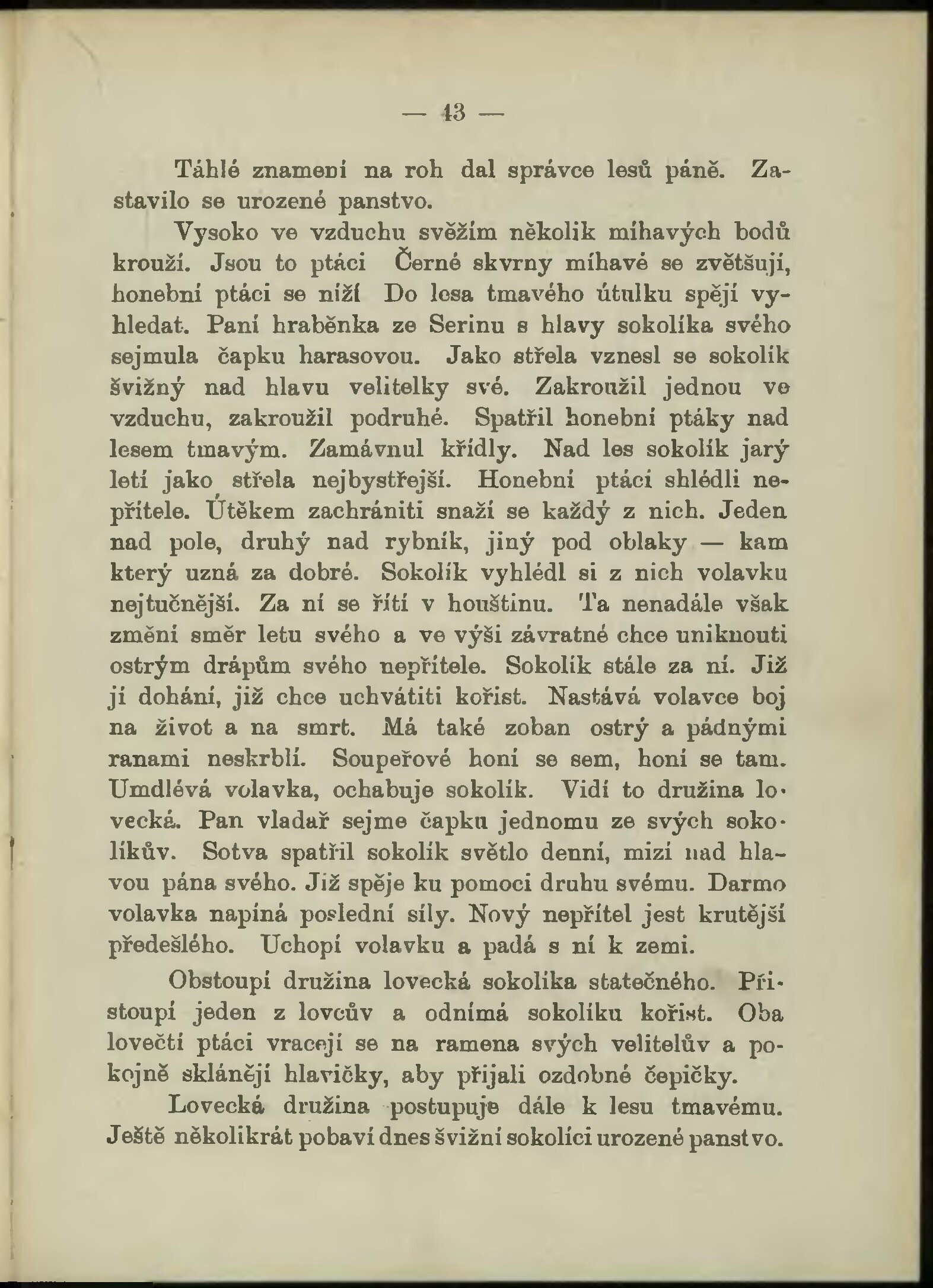 — 43 —

Táhlé znamení na roh dal správce lesů páně. Zastavilo se urozené panstvo.

Vysoko ve vzduchu svěžím několik míhavých bodů krouží. Jsou to ptáci Černé skvrny míhavé se zvětšují, honební ptáci se níží Do lesa tmavého útulku spějí vyhledat. Paní hraběnka ze Serinu s hlavy sokolíka svého sejmula čapku harasovou. Jako střela vznesl se sokolík švižný nad hlavu velitelky své. Zakroužil jednou ve vzduchu, zakroužil podruhé. Spatřil honební ptáky nad lesem tmavým. Zamávnul křídly. Nad les sokolík jarý letí jako střela nejbystřejší. Honební ptáci shlédli nepřítele. Útěkem zachrániti snaží se každý z nich. Jeden nad pole, druhý nad rybník, jiný pod oblaky — kam který uzná za dobré. Sokolík vyhlédl si z nich volavku nejtučnější. Za ní se řítí v houštinu. Ta nenadále však změní směr letu svého a ve výši závratné chce uniknouti ostrým drápům svého nepřítele. Sokolík stále za ní. Již ji dohání, již chce uchvátiti kořist. Nastává volavce boj na život a na smrt. Má také zoban ostrý a pádnými ranami neskrblí. Soupeřové honí se sem, honí se tam. Umdlévá volavka, ochabuje sokolík. Vidí to družina lovecká. Pan vladař sejme čapku jednomu ze svých sokolíkův. Sotva spatřil sokolík světlo denní, mizí nad hlavou pána svého. Již spěje ku pomoci druhu svému. Darmo volavka napíná poslední síly. Nový nepřítel jest krutější předešlého. Uchopí volavku a padá s ní k zemi.

Obstoupí družina lovecká sokolíka statečného. Přistoupí jeden z lovcův a odnímá sokolíku kořist. Oba lovečtí ptáci vracejí se na ramena svých velitelův a pokojně sklánějí hlavičky, aby přijali ozdobné čepičky.

Lovecká družina postupuje dále k lesu tmavému. Ještě několikrát pobaví dnes švižní sokolíci urozené panstvo.